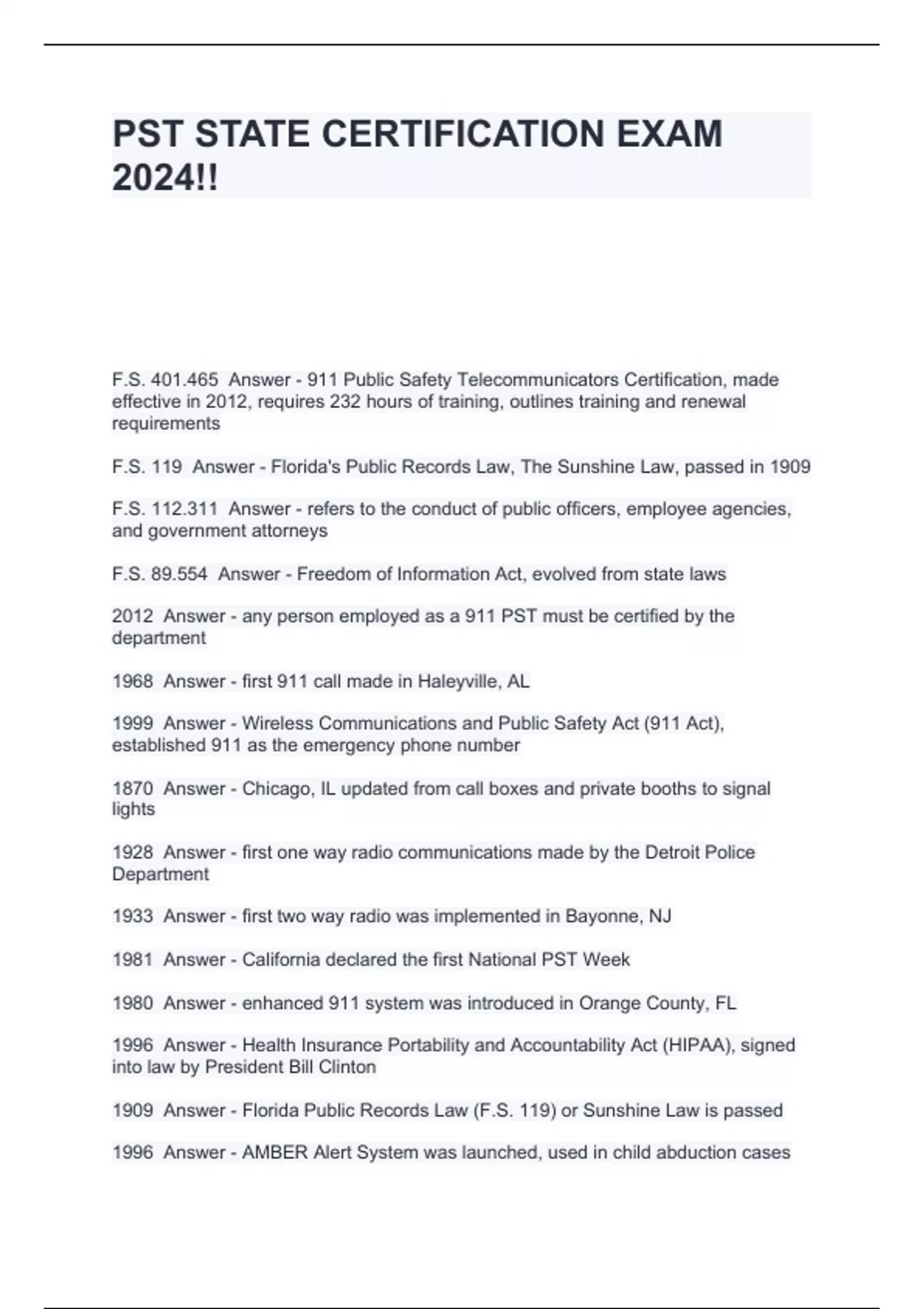 PST STATE CERTIFICATION EXAM 2024!!

F.S. 401.465 Answer - 911 Public Safety Telecommunicators Certification, made effective in 2012, requires 232 hours of training, outlines training and renewal requirements

F.S. 119 Answer - Florida's Public Records Law, The Sunshine Law, passed in 1909

F.S. 112.311 Answer - refers to the conduct of public officers, employee agencies, and government attorneys

F.S. 89.554 Answer - Freedom of Information Act, evolved from state laws

2012 Answer - any person employed as a 911 PST must be certified by the department

1968 Answer - first 911 call made in Haleyville, AL

1999 Answer - Wireless Communications and Public Safety Act (911 Act), established 911 as the emergency phone number

1870 Answer - Chicago, IL updated from call boxes and private booths to signal lights

1928 Answer - first one way radio communications made by the Detroit Police Department

1933 Answer - first two way radio was implemented in Bayonne, NJ

1981 Answer - California declared the first National PST Week

1980 Answer - enhanced 911 system was introduced in Orange County, FL

1996 Answer - Health Insurance Portability and Accountability Act (HIPAA), signed into law by President Bill Clinton

1909 Answer - Florida Public Records Law (F.S. 119) or Sunshine Law is passed

1996 Answer - AMBER Alert System was launched, used in child abduction cases